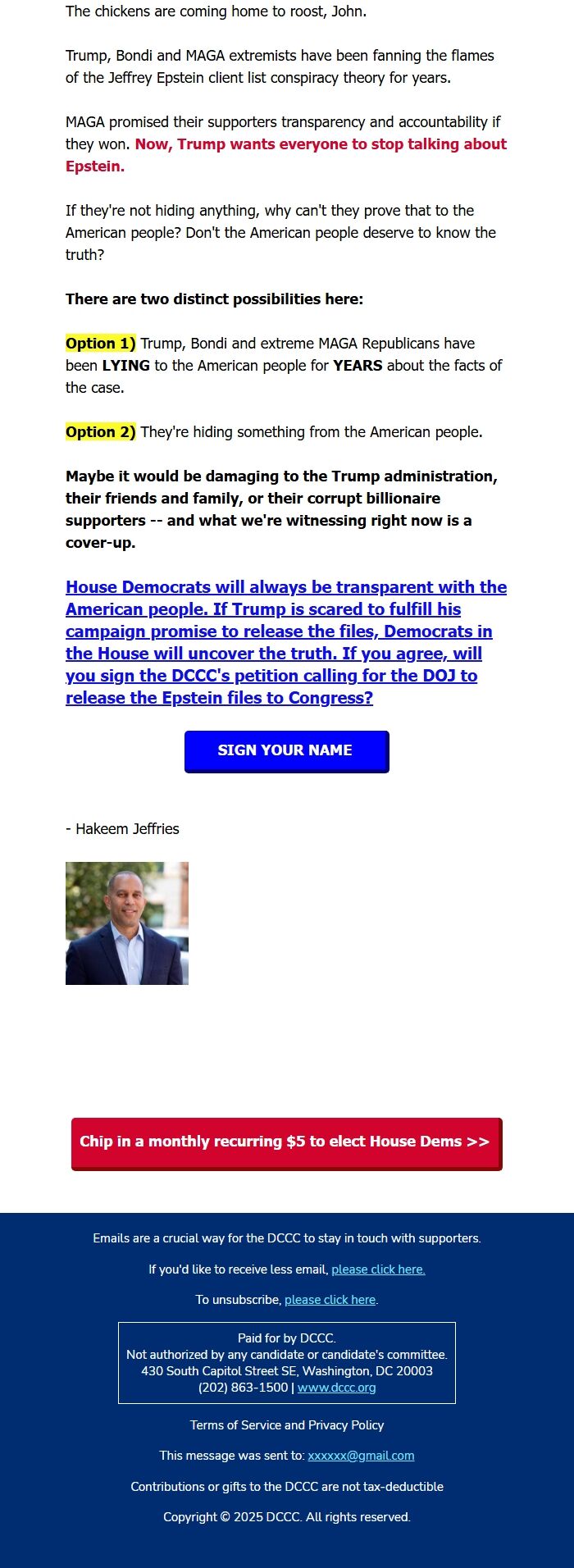 The chickens are coming home to roost, John.

Trump, Bondi and MAGA extremists have been fanning the flames of the Jeffrey Epstein client list conspiracy theory for years.

MAGA promised their supporters transparency and accountability if they won. Now, Trump wants everyone to stop talking about Epstein.

If they're not hiding anything, why can't they prove that to the American people? Don't the American people deserve to know the truth?

There are two distinct possibilities here:

Option 1) Trump, Bondi and extreme MAGA Republicans have been LYING to the American people for YEARS about the facts of the case.

Option 2) They're hiding something from the American people.

Maybe it would be damaging to the Trump administration, their friends and family, or their corrupt billionaire supporters -- and what we're witnessing right now is a cover-up.

House Democrats will always be transparent with the American people. If Trump is scared to fulfill his campaign promise to release the files, Democrats in the House will uncover the truth. If you agree, will you sign the DCCC's petition calling for the DOJ to release the Epstein files to Congress?

SIGN YOUR NAME

- Hakeem Jeffries

Chip in a monthly recurring $5 to elect House Dems >>

Emails are a crucial way for the DCCC to stay in touch with supporters.

If you'd like to receive less email, please click here.

To unsubscribe, please click here.

Paid for by DCCC.
Not authorized by any candidate or candidate's committee.
430 South Capitol Street SE, Washington, DC 20003
(202) 863-1500 | www.dccc.org

Terms of Service and Privacy Policy

This message was sent to: xxxxxx@gmail.com

Contributions or gifts to the DCCC are not tax-deductible

Copyright © 2025 DCCC. All rights reserved.